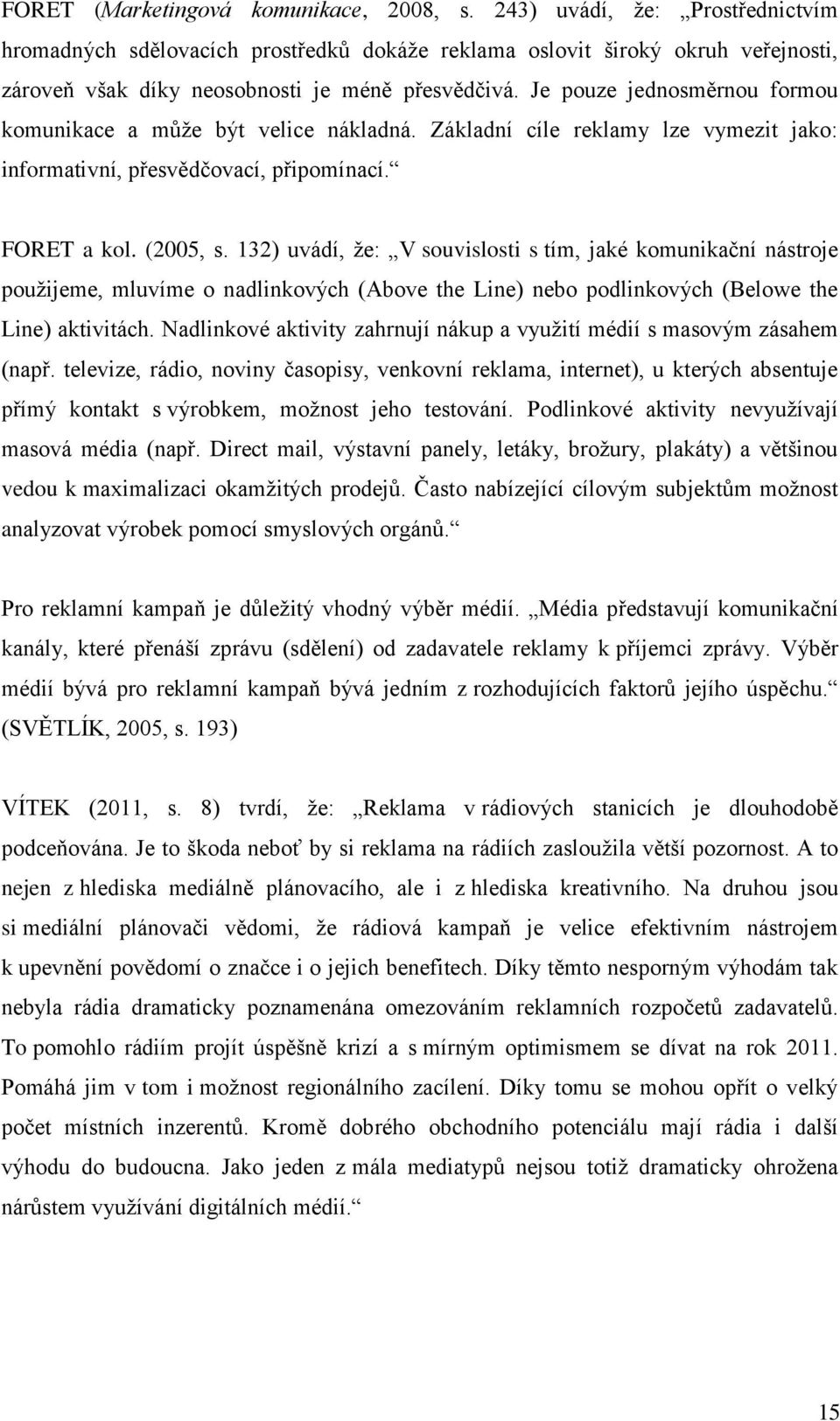 FORET (Marketingová komunikace, 2008, s. 243) uvádí, že: „Prostřednictvím hromadných sdělovacích prostředků dokáže reklama oslovit široký okruh veřejnosti, zároveň však díky neosobnosti je méně přesvědčivá. Je pouze jednosměrnou formou komunikace a může být velice nákladná. Základní cíle reklamy lze vymezit jako: informativní, přesvědčovací, připomínací.“

FORET a kol. (2005, s. 132) uvádí, že: „V souvislosti s tím, jaké komunikační nástroje použijeme, mluvíme o nadlinkových (Above the Line) nebo podlinkových (Belowe the Line) aktivitách. Nadlinkové aktivity zahrnují nákup a využití médií s masovým zásahem (např. televize, rádio, noviny časopisy, venkovní reklama, internet), u kterých absentuje přímý kontakt s výrobkem, možnost jeho testování. Podlinkové aktivity nevyužívají masová média (např. Direct mail, výstavní panely, letáky, brožury, plakáty) a většinou vedou k maximalizaci okamžitých prodejů. Často nabízející cílovým subjektům možnost analyzovat výrobek pomocí smyslových orgánů.“

Pro reklamní kampaň je důležitý vhodný výběr médií. „Média představují komunikační kanály, které přenáší zprávu (sdělení) od zadavatele reklamy k příjemci zprávy. Výběr médií bývá pro reklamní kampaň bývá jedním z rozhodujících faktorů jejího úspěchu.“ (SVĚTLÍK, 2005, s. 193)

VÍTEK (2011, s. 8) tvrdí, že: „Reklama v rádiových stanicích je dlouhodobě podceňována. Je to škoda neboť by si reklama na rádiích zasloužila větší pozornost. A to nejen z hlediska mediálně plánovacího, ale i z hlediska kreativního. Na druhou jsou si mediální plánovači vědomi, že rádiová kampaň je velice efektivním nástrojem k upevnění povědomí o značce i o jejich benefitech. Díky těmto nesporným výhodám tak nebyla rádia dramaticky poznamenána omezováním reklamních rozpočetů zadavatelů. To pomohlo rádiím projít úspěšně krizí a s mírným optimismem se dívat na rok 2011. Pomáhá jim v tom i možnost regionálního zacílení. Díky tomu se mohou opřít o velký počet místních inzerentů. Kromě dobrého obchodního potenciálu mají rádia i další výhodu do budoucna. Jako jeden z mála mediatypů nejsou totiž dramaticky ohrožena nárůstem využívání digitálních médií.“

15